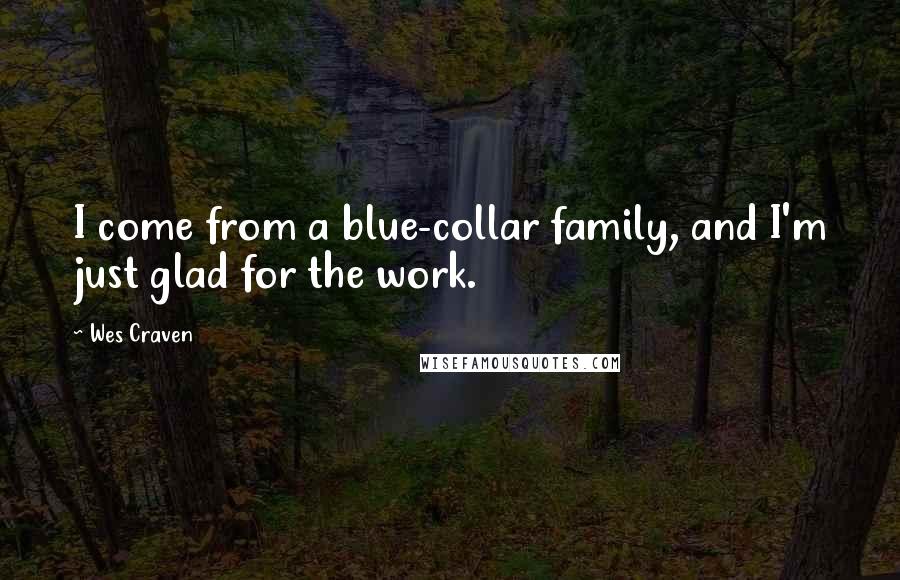 I come from a blue-collar family, and I'm just glad for the work.

~ Wes Craven

WISEFAMOUSQUOTES.COM